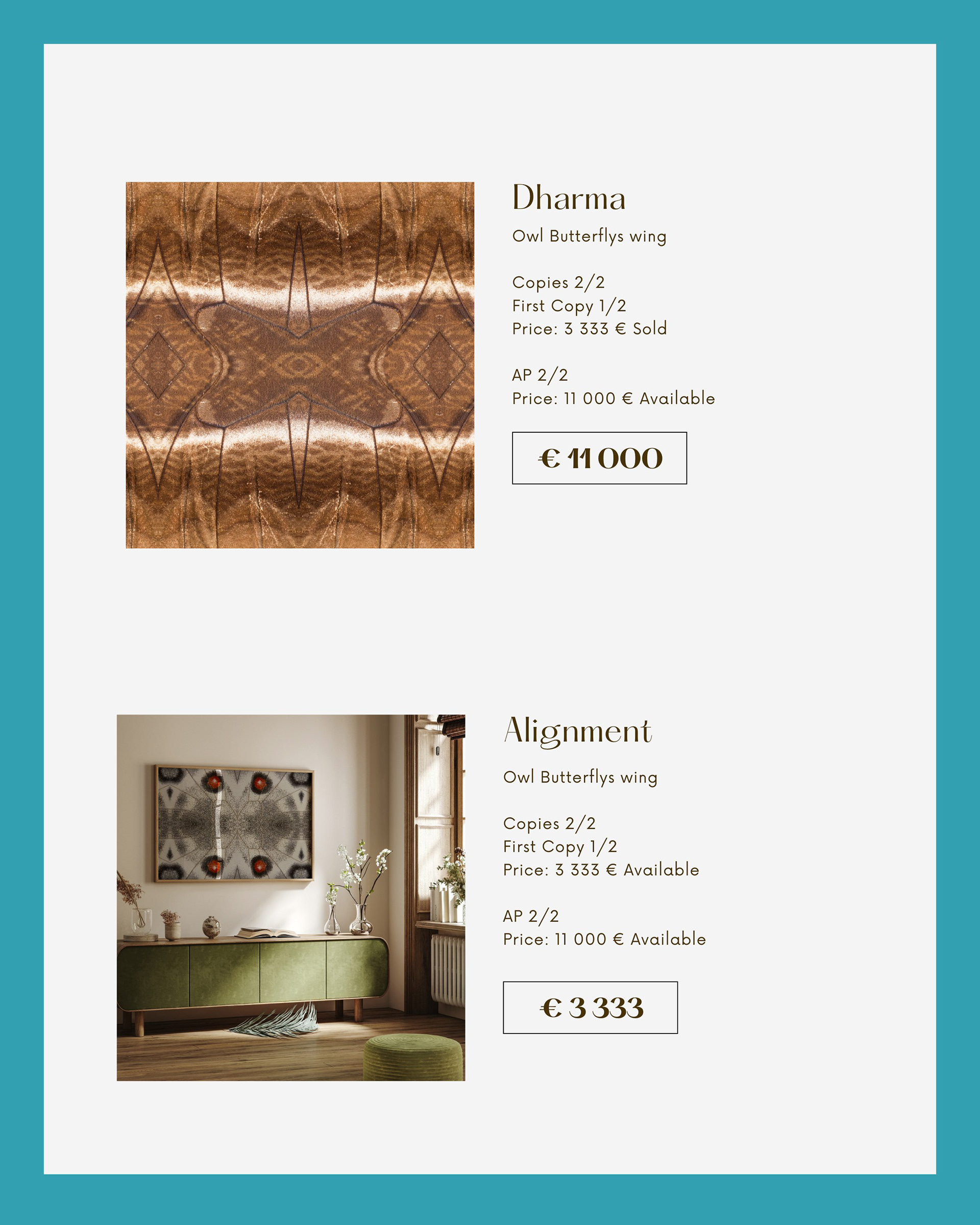 Dharma

Owl Butterflys wing

Copies 2/2
First Copy 1/2
Price: 3 333 € Sold

AP 2/2
Price: 11 000 € Available

€ 11 000

Alignment

Owl Butterflys wing

Copies 2/2
First Copy 1/2
Price: 3 333 € Available

AP 2/2
Price: 11 000 € Available

€ 3 333